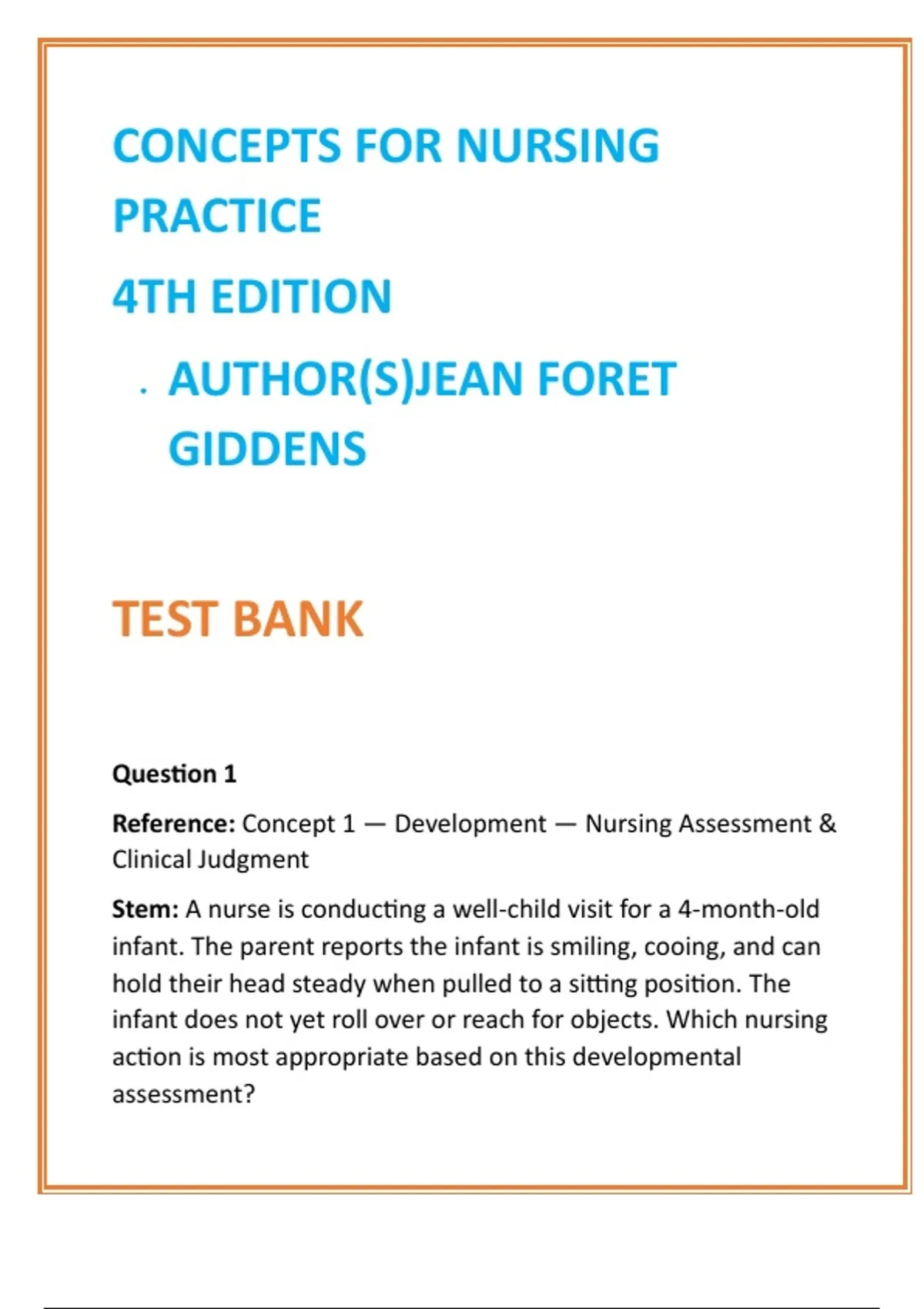 CONCEPTS FOR NURSING PRACTICE

4TH EDITION

. AUTHOR(S)JEAN FORET GIDDENS

TEST BANK

Question 1

Reference: Concept 1 — Development — Nursing Assessment & Clinical Judgment

Stem: A nurse is conducting a well-child visit for a 4-month-old infant. The parent reports the infant is smiling, cooing, and can hold their head steady when pulled to a sitting position. The infant does not yet roll over or reach for objects. Which nursing action is most appropriate based on this developmental assessment?